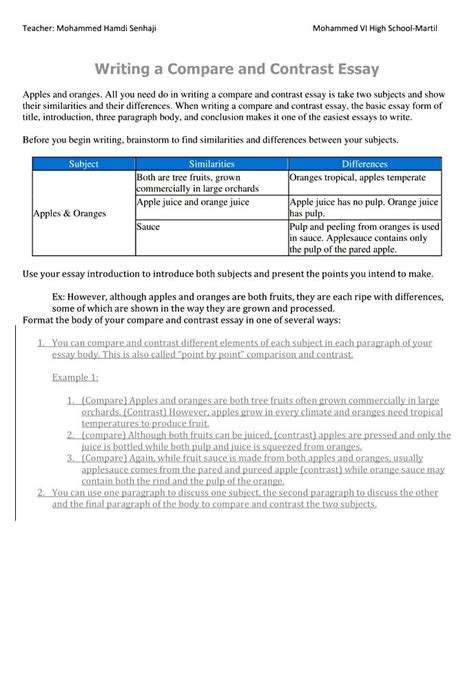 Teacher: Mohammed Hamdi Senhaji

Mohammed VI High School-Martil

Writing a Compare and Contrast Essay

Apples and oranges. All you need do in writing a compare and contrast essay is take two subjects and show their similarities and their differences. When writing a compare and contrast essay, the basic essay form of title, introduction, three paragraph body, and conclusion makes it one of the easiest essays to write.

Before you begin writing, brainstorm to find similarities and differences between your subjects.

| Subject | Similarities | Differences |
|---|---|---|
| Apples & Oranges | Both are tree fruits, grown commercially in large orchards | Oranges tropical, apples temperate |
| | Apple juice and orange juice | Apple juice has no pulp. Orange juice has pulp. |
| | Sauce | Pulp and peeling from oranges is used in sauce. Applesauce contains only the pulp of the pared apple. |

Use your essay introduction to introduce both subjects and present the points you intend to make.

Ex: However, although apples and oranges are both fruits, they are each ripe with differences, some of which are shown in the way they are grown and processed.

Format the body of your compare and contrast essay in one of several ways:

1. You can compare and contrast different elements of each subject in each paragraph of your essay body. This is also called "point by point" comparison and contrast.

Example 1:

1. (Compare) Apples and oranges are both tree fruits often grown commercially in large orchards. (Contrast) However, apples grow in every climate and oranges need tropical temperatures to produce fruit.
2. (compare) Although both fruits can be juiced, (contrast) apples are pressed and only the juice is bottled while both pulp and juice is squeezed from oranges.
3. (Compare) Again, while fruit sauce is made from both apples and oranges, usually applesauce comes from the pared and pureed apple (contrast) while orange sauce may contain both the rind and the pulp of the orange.

2. You can use one paragraph to discuss one subject, the second paragraph to discuss the other and the final paragraph of the body to compare and contrast the two subjects.